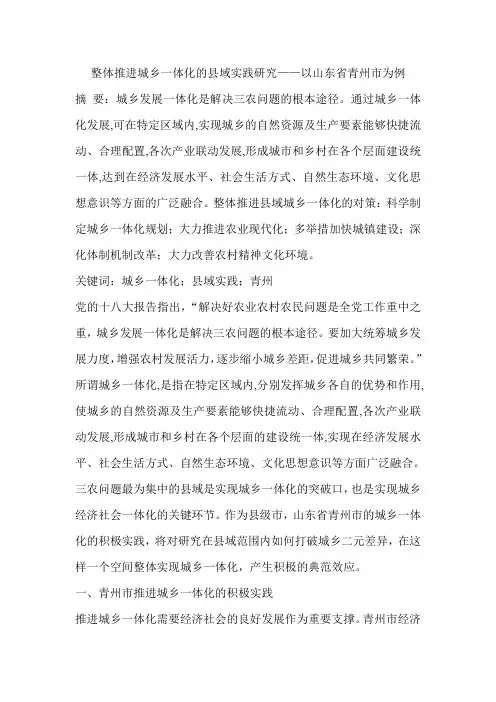 整体推进城乡一体化的县域实践研究——以山东省青州市为例

摘 要：城乡发展一体化是解决三农问题的根本途径。通过城乡一体化发展,可在特定区域内,实现城乡的自然资源及生产要素能够快捷流动、合理配置,各次产业联动发展,形成城市和乡村在各个层面建设统一体,达到在经济发展水平、社会生活方式、自然生态环境、文化思想意识等方面的广泛融合。整体推进县域城乡一体化的对策：科学制定城乡一体化规划；大力推进农业现代化；多举措加快城镇建设；深化体制机制改革；大力改善农村精神文化环境。

关键词：城乡一体化；县域实践；青州

党的十八大报告指出，“解决好农业农村农民问题是全党工作重中之重，城乡发展一体化是解决三农问题的根本途径。要加大统筹城乡发展力度,增强农村发展活力,逐步缩小城乡差距,促进城乡共同繁荣。”所谓城乡一体化,是指在特定区域内,分别发挥城乡各自的优势和作用,使城乡的自然资源及生产要素能够快捷流动、合理配置,各次产业联动发展,形成城市和乡村在各个层面的建设统一体,实现在经济发展水平、社会生活方式、自然生态环境、文化思想意识等方面广泛融合。三农问题最为集中的县域是实现城乡一体化的突破口，也是实现城乡经济社会一体化的关键环节。作为县级市，山东省青州市的城乡一体化的积极实践，将对研究在县域范围内如何打破城乡二元差异，在这样一个空间整体实现城乡一体化，产生积极的典范效应。

一、青州市推进城乡一体化的积极实践

推进城乡一体化需要经济社会的良好发展作为重要支撑。青州市经济